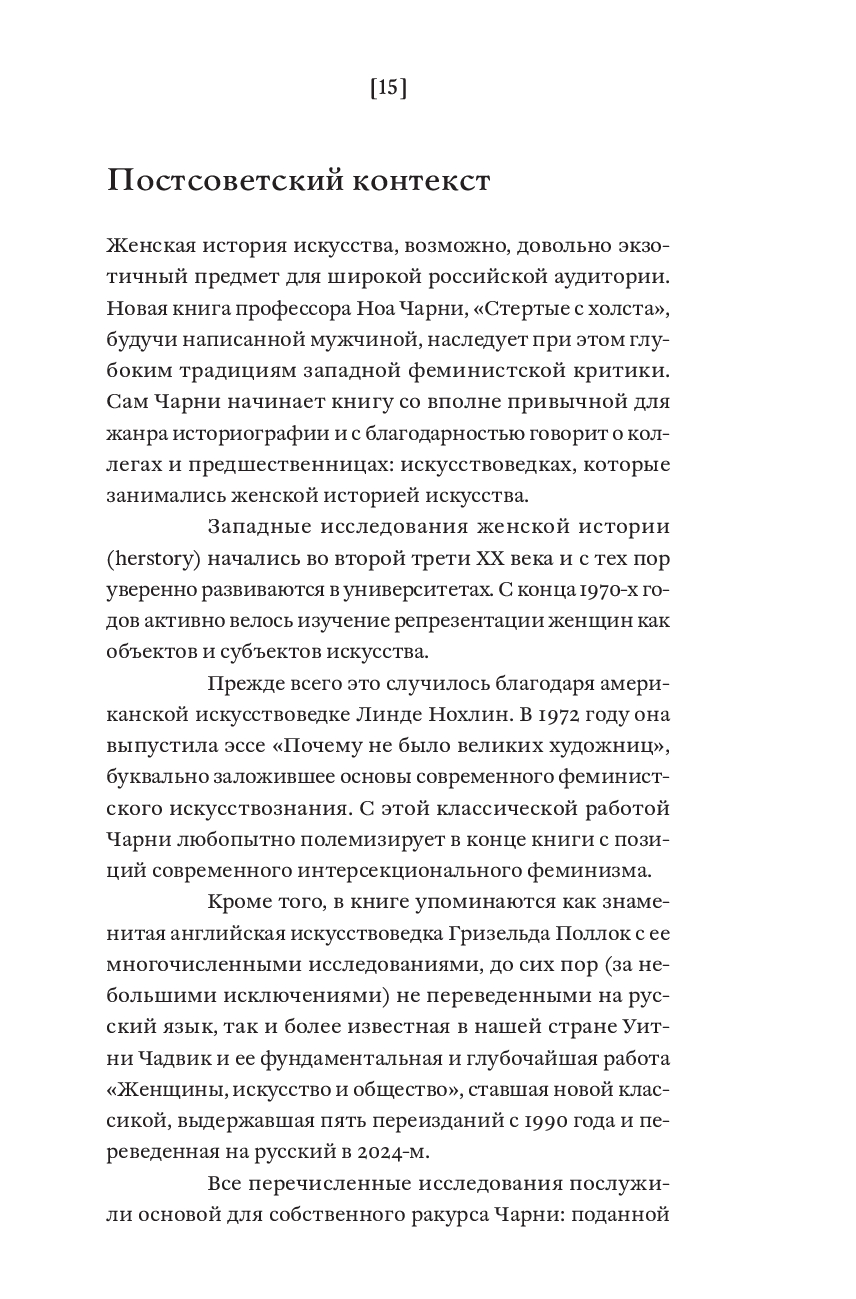 [15]

Постсоветский контекст

Женская история искусства, возможно, довольно экзотичный предмет для широкой российской аудитории. Новая книга профессора Ноа Чарни, «Стертые с холста», будучи написанной мужчиной, наследует при этом глубоким традициям западной феминистской критики. Сам Чарни начинает книгу со вполне привычной для жанра историографии и с благодарностью говорит о коллегах и предшественницах: искусствоведках, которые занимались женской историей искусства.

Западные исследования женской истории (herstory) начались во второй трети XX века и с тех пор уверенно развиваются в университетах. С конца 1970-х годов активно велось изучение репрезентации женщин как объектов и субъектов искусства.

Прежде всего это случилось благодаря американской искусствоведке Линде Нохлин. В 1972 году она выпустила эссе «Почему не было великих художниц», буквально заложившее основы современного феминистского искусствознания. С этой классической работой Чарни любопытно полемизирует в конце книги с позиций современного интерсекционального феминизма.

Кроме того, в книге упоминаются как знаменитая английская искусствоведка Гризельда Поллок с ее многочисленными исследованиями, до сих пор (за небольшими исключениями) не переведенными на русский язык, так и более известная в нашей стране Уитни Чадвик и ее фундаментальная и глубочайшая работа «Женщины, искусство и общество», ставшая новой классикой, выдержавшая пять переизданий с 1990 года и переведенная на русский в 2024-м.

Все перечисленные исследования послужили основой для собственного ракурса Чарни: поданной